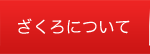 ざくろについて